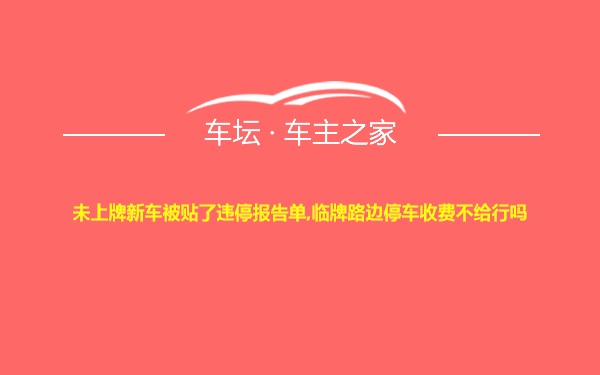 车坛 · 车主之家

未上牌新车被贴了违停报告单,临牌路边停车收费不给行吗